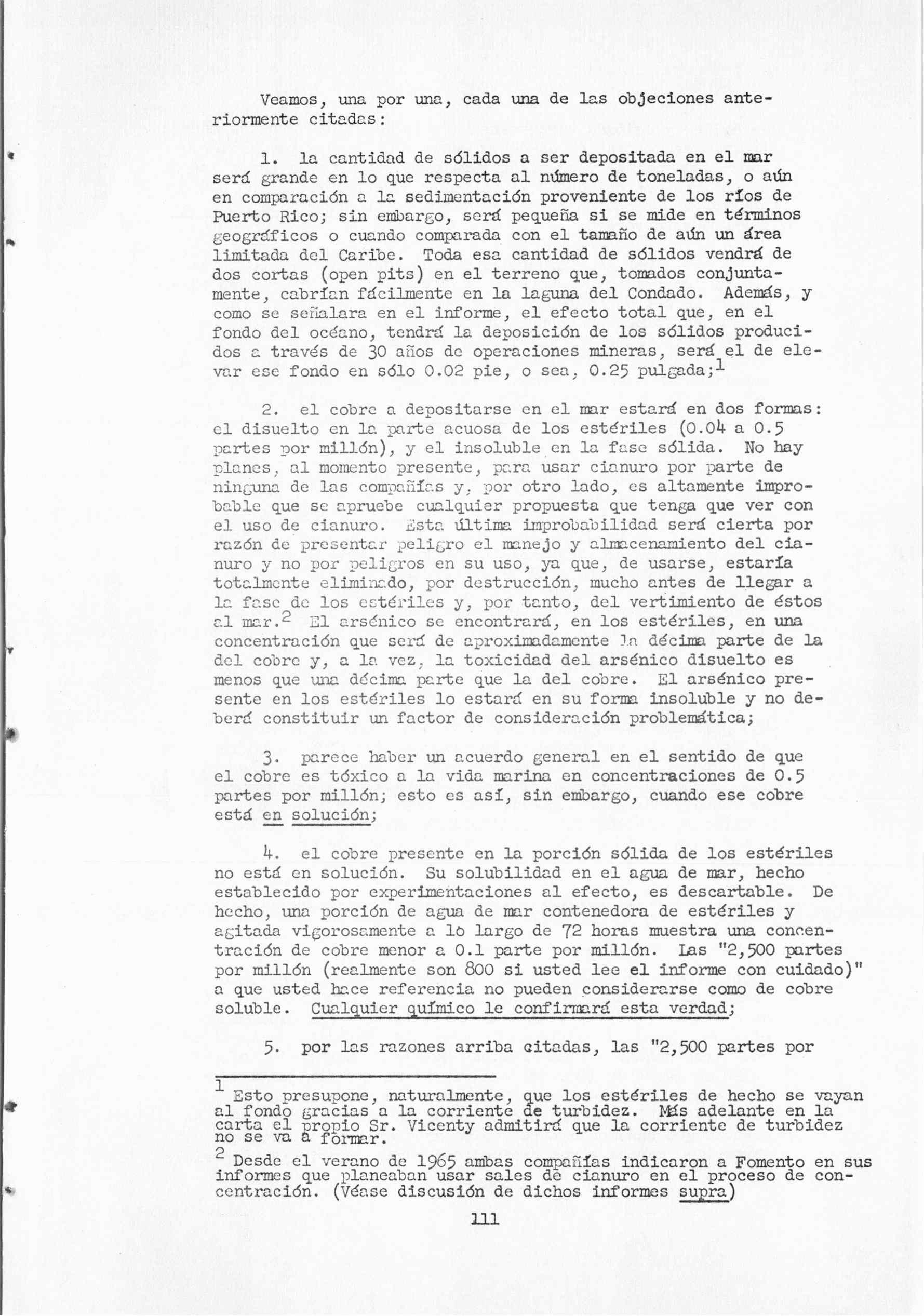 Veamos, una por una, cada una de las objeciones anteriormente citadas:

1. la cantidad de sólidos a ser depositada en el mar será grande en lo que respecta al número de toneladas, o aún en comparación a la sedimentación proveniente de los ríos de Puerto Rico; sin embargo, será pequeña si se mide en términos geográficos o cuando comparada con el tamaño de aún un área limitada del Caribe. Toda esa cantidad de sólidos vendrá de dos cortas (open pits) en el terreno que, tomados conjuntamente, cabrían fácilmente en la laguna del Condado. Además, y como se señalara en el informe, el efecto total que, en el fondo del océano, tendrá la deposición de los sólidos producidos a través de 30 años de operaciones mineras, será el de elevar ese fondo en sólo 0.02 pie, o sea, 0.25 pulgada;$^1$

2. el cobre a depositarse en el mar estará en dos formas: el disuelto en la parte acuosa de los estériles (0.04 a 0.5 partes por millón), y el insoluble en la fase sólida. No hay planes, al momento presente, para usar cianuro por parte de ninguna de las compañías y, por otro lado, es altamente improbable que se apruebe cualquier propuesta que tenga que ver con el uso de cianuro. Esta última improbabilidad será cierta por razón de presentar peligro el manejo y almacenamiento del cianuro y no por peligros en su uso, ya que, de usarse, estaría totalmente eliminado, por destrucción, mucho antes de llegar a la fase de los estériles y, por tanto, del vertimiento de éstos al mar.$^2$ El arsénico se encontrará, en los estériles, en una concentración que será de aproximadamente la décima parte de la del cobre y, a la vez, la toxicidad del arsénico disuelto es menos que una décima parte que la del cobre. El arsénico presente en los estériles lo estará en su forma insoluble y no deberá constituir un factor de consideración problemática;

3. parece haber un acuerdo general en el sentido de que el cobre es tóxico a la vida marina en concentraciones de 0.5 partes por millón; esto es así, sin embargo, cuando ese cobre está en solución;

4. el cobre presente en la porción sólida de los estériles no está en solución. Su solubilidad en el agua de mar, hecho establecido por experimentaciones al efecto, es descartable. De hecho, una porción de agua de mar contenedora de estériles y agitada vigorosamente a lo largo de 72 horas muestra una concentración de cobre menor a 0.1 parte por millón. Las "2,500 partes por millón (realmente son 800 si usted lee el informe con cuidado)" a que usted hace referencia no pueden considerarse como de cobre soluble. Cualquier químico le confirmará esta verdad;

5. por las razones arriba citadas, las "2,500 partes por

$^1$ Esto presupone, naturalmente, que los estériles de hecho se vayan al fondo gracias a la corriente de turbidez. Más adelante en la carta el propio Sr. Vicenty admitirá que la corriente de turbidez no se va a formar.

$^2$ Desde el verano de 1965 ambas compañías indicaron a Fomento en sus informes que planeaban usar sales de cianuro en el proceso de concentración. (Véase discusión de dichos informes supra)

111